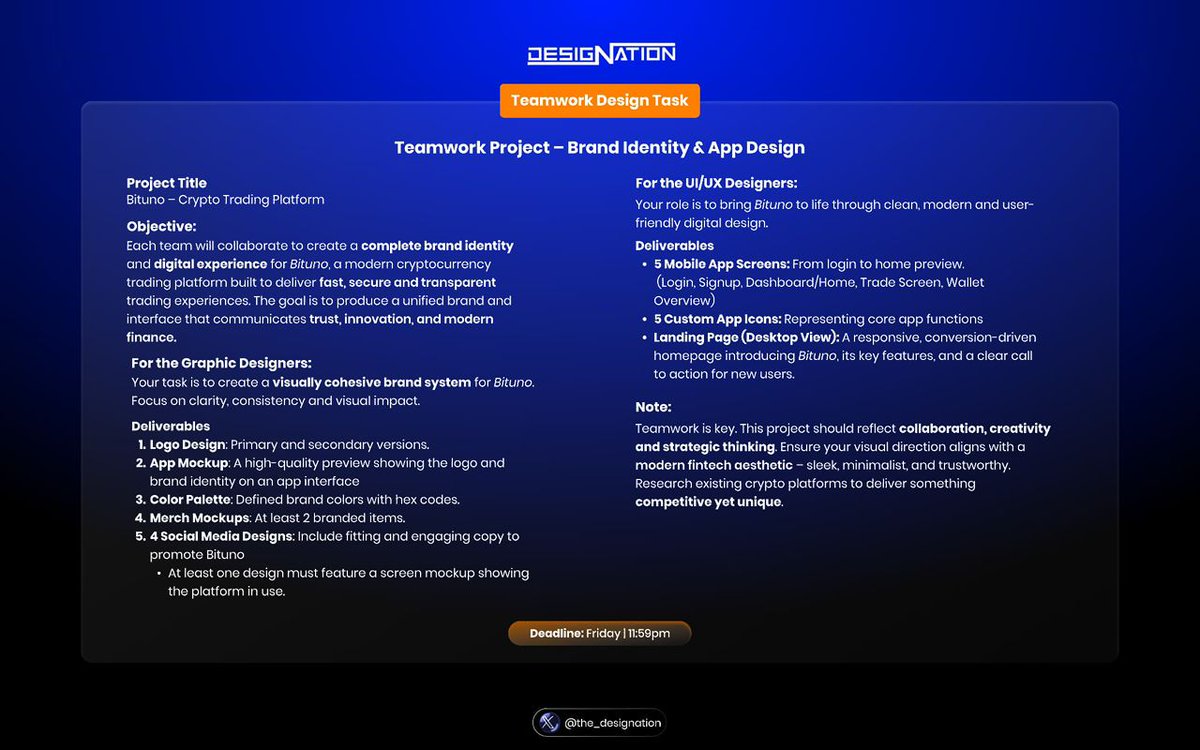 DESIGNATION

Teamwork Design Task

Teamwork Project – Brand Identity & App Design

Project Title
Bituno – Crypto Trading Platform

Objective:
Each team will collaborate to create a complete brand identity and digital experience for Bituno, a modern cryptocurrency trading platform built to deliver fast, secure and transparent trading experiences. The goal is to produce a unified brand and interface that communicates trust, innovation, and modern finance.

For the Graphic Designers:
Your task is to create a visually cohesive brand system for Bituno. Focus on clarity, consistency and visual impact.

Deliverables
1. Logo Design: Primary and secondary versions.
2. App Mockup: A high-quality preview showing the logo and brand identity on an app interface
3. Color Palette: Defined brand colors with hex codes.
4. Merch Mockups: At least 2 branded items.
5. 4 Social Media Designs: Include fitting and engaging copy to promote Bituno
• At least one design must feature a screen mockup showing the platform in use.

For the UI/UX Designers:
Your role is to bring Bituno to life through clean, modern and user-friendly digital design.

Deliverables
• 5 Mobile App Screens: From login to home preview. (Login, Signup, Dashboard/Home, Trade Screen, Wallet Overview)
• 5 Custom App Icons: Representing core app functions
• Landing Page (Desktop View): A responsive, conversion-driven homepage introducing Bituno, its key features, and a clear call to action for new users.

Note:
Teamwork is key. This project should reflect collaboration, creativity and strategic thinking. Ensure your visual direction aligns with a modern fintech aesthetic – sleek, minimalist, and trustworthy. Research existing crypto platforms to deliver something competitive yet unique.

Deadline: Friday | 11:59pm

@the_designation